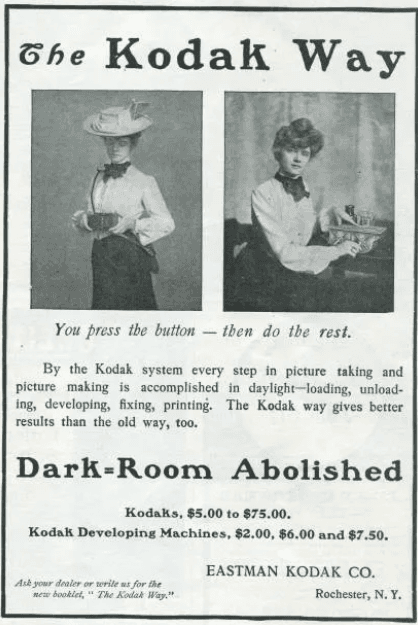 The Kodak Way

You press the button — then do the rest.

By the Kodak system every step in picture taking and picture making is accomplished in daylight—loading, unloading, developing, fixing, printing. The Kodak way gives better results than the old way, too.

Dark=Room Abolished

Kodaks, $5.00 to $75.00.
Kodak Developing Machines, $2.00, $6.00 and $7.50.

Ask your dealer or write us for the new booklet, "The Kodak Way."

EASTMAN KODAK CO.
Rochester, N. Y.